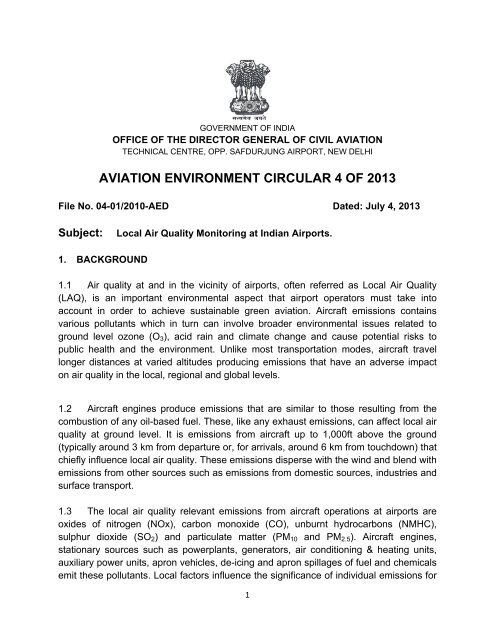 सत्यमेव जयते

GOVERNMENT OF INDIA
OFFICE OF THE DIRECTOR GENERAL OF CIVIL AVIATION
TECHNICAL CENTRE, OPP. SAFDURJUNG AIRPORT, NEW DELHI

AVIATION ENVIRONMENT CIRCULAR 4 OF 2013

File No. 04-01/2010-AED Dated: July 4, 2013

Subject: Local Air Quality Monitoring at Indian Airports.

1. BACKGROUND

1.1 Air quality at and in the vicinity of airports, often referred as Local Air Quality (LAQ), is an important environmental aspect that airport operators must take into account in order to achieve sustainable green aviation. Aircraft emissions contains various pollutants which in turn can involve broader environmental issues related to ground level ozone ($O_3$), acid rain and climate change and cause potential risks to public health and the environment. Unlike most transportation modes, aircraft travel longer distances at varied altitudes producing emissions that have an adverse impact on air quality in the local, regional and global levels.

1.2 Aircraft engines produce emissions that are similar to those resulting from the combustion of any oil-based fuel. These, like any exhaust emissions, can affect local air quality at ground level. It is emissions from aircraft up to 1,000ft above the ground (typically around 3 km from departure or, for arrivals, around 6 km from touchdown) that chiefly influence local air quality. These emissions disperse with the wind and blend with emissions from other sources such as emissions from domestic sources, industries and surface transport.

1.3 The local air quality relevant emissions from aircraft operations at airports are oxides of nitrogen (NOx), carbon monoxide (CO), unburnt hydrocarbons (NMHC), sulphur dioxide ($SO_2$) and particulate matter ($PM_{10}$ and $PM_{2.5}$). Aircraft engines, stationary sources such as powerplants, generators, air conditioning & heating units, auxiliary power units, apron vehicles, de-icing and apron spillages of fuel and chemicals emit these pollutants. Local factors influence the significance of individual emissions for

1